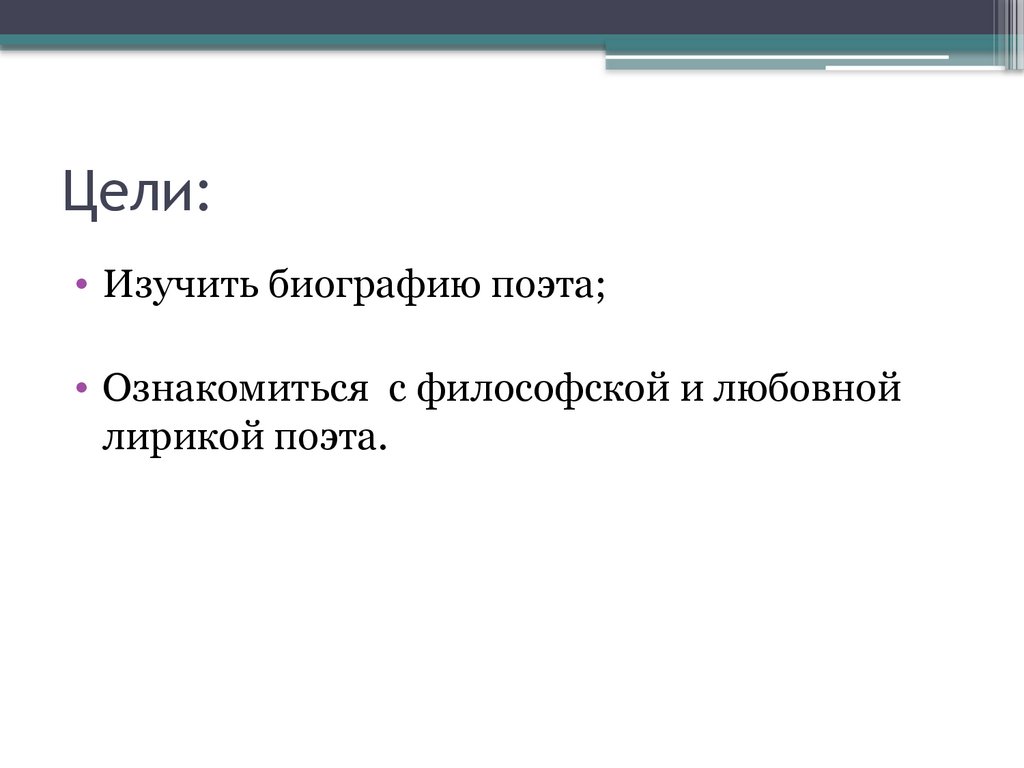 Цели:

• Изучить биографию поэта;

• Ознакомиться с философской и любовной лирикой поэта.